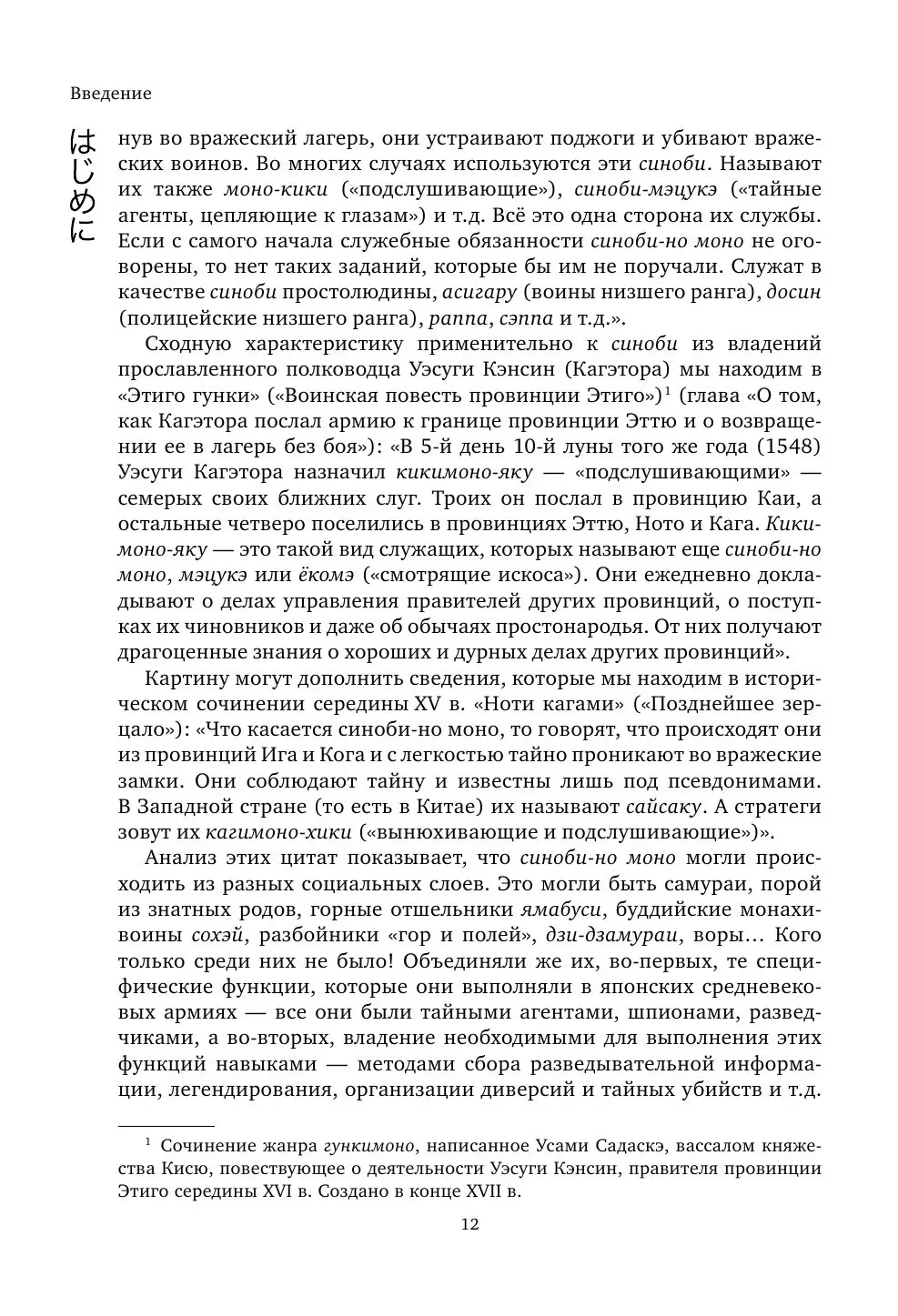 Введение

はじめに

нув во вражеский лагерь, они устраивают поджоги и убивают вражеских воинов. Во многих случаях используются эти синоби. Называют их также моно-кики («подслушивающие»), синоби-мэцукэ («тайные агенты, цепляющие к глазам») и т.д. Всё это одна сторона их службы. Если с самого начала служебные обязанности синоби-но моно не оговорены, то нет таких заданий, которые бы им не поручали. Служат в качестве синоби простолюдины, асигару (воины низшего ранга), досин (полицейские низшего ранга), раппа, сэппа и т.д.».

Сходную характеристику применительно к синоби из владений прославленного полководца Уэсуги Кэнсин (Кагэтора) мы находим в «Этиго гунки» («Воинская повесть провинции Этиго»)$^1$ (глава «О том, как Кагэтора послал армию к границе провинции Эттю и о возвращении ее в лагерь без боя»): «В 5-й день 10-й луны того же года (1548) Уэсуги Кагэтора назначил кикимоно-яку — «подслушивающими» — семерых своих ближних слуг. Троих он послал в провинцию Каи, а остальные четверо поселились в провинциях Эттю, Ното и Кага. Кикимоно-яку — это такой вид служащих, которых называют еще синоби-но моно, мэцукэ или ёкомэ («смотрящие искоса»). Они ежедневно докладывают о делах управления правителей других провинций, о поступках их чиновников и даже об обычаях простонародья. От них получают драгоценные знания о хороших и дурных делах других провинций».

Картину могут дополнить сведения, которые мы находим в историческом сочинении середины XV в. «Ноти кагами» («Позднейшее зерцало»): «Что касается синоби-но моно, то говорят, что происходят они из провинций Ига и Кога и с легкостью тайно проникают во вражеские замки. Они соблюдают тайну и известны лишь под псевдонимами. В Западной стране (то есть в Китае) их называют сайсаку. А стратеги зовут их кагимоно-хики («вынюхивающие и подслушивающие»)».

Анализ этих цитат показывает, что синоби-но моно могли происходить из разных социальных слоев. Это могли быть самураи, порой из знатных родов, горные отшельники ямабуси, буддийские монахи-воины сохэй, разбойники «гор и полей», дзи-дзамураи, воры… Кого только среди них не было! Объединяли же их, во-первых, те специфические функции, которые они выполняли в японских средневековых армиях — все они были тайными агентами, шпионами, разведчиками, а во-вторых, владение необходимыми для выполнения этих функций навыками — методами сбора разведывательной информации, легендирования, организации диверсий и тайных убийств и т.д.

$^1$ Сочинение жанра гункимоно, написанное Усами Садаскэ, вассалом княжества Кисю, повествующее о деятельности Уэсуги Кэнсин, правителя провинции Этиго середины XVI в. Создано в конце XVII в.

12